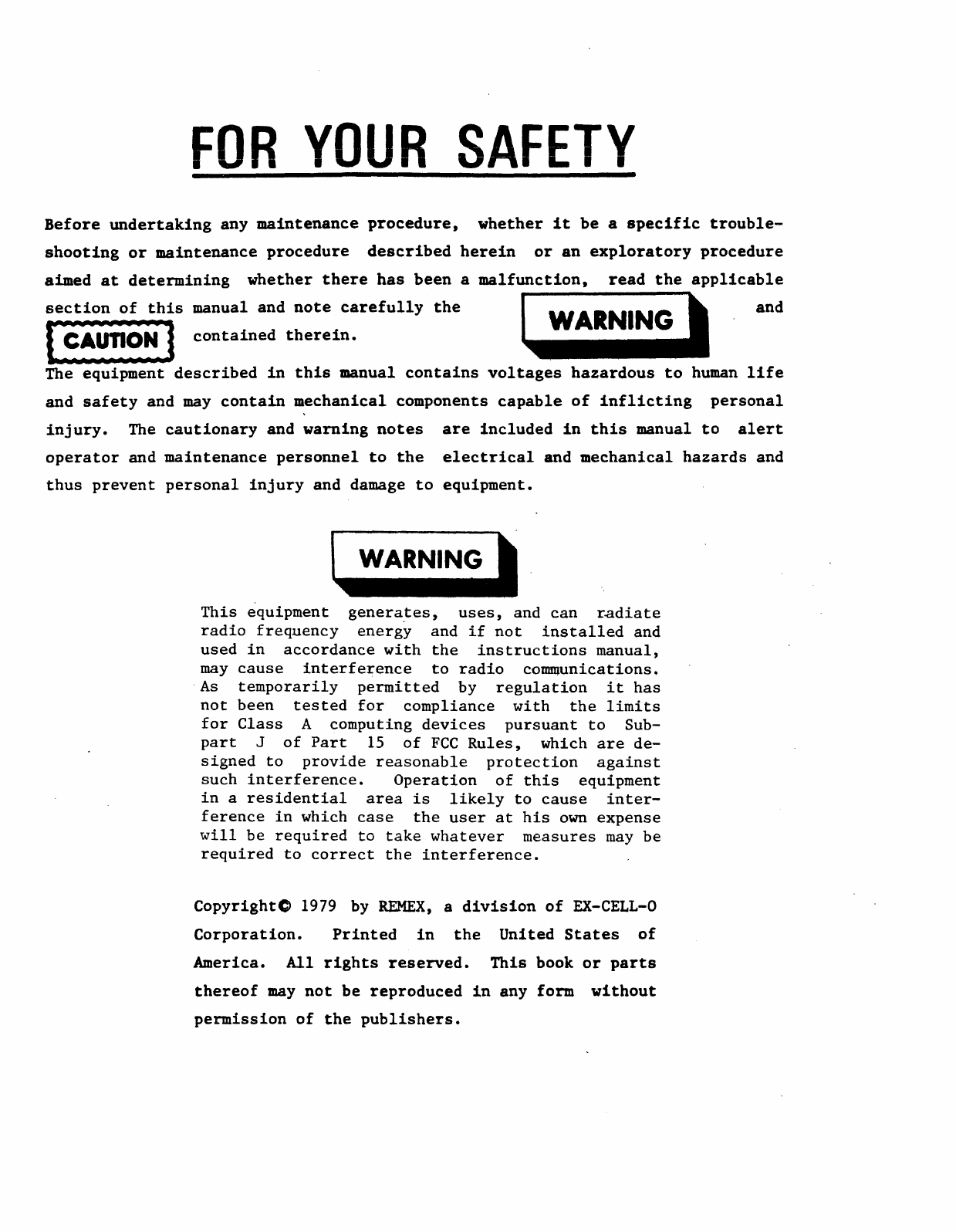 FOR YOUR SAFETY

Before undertaking any maintenance procedure, whether it be a specific troubleshooting or maintenance procedure described herein or an exploratory procedure aimed at determining whether there has been a malfunction, read the applicable section of this manual and note carefully the WARNING and CAUTION contained therein.

The equipment described in this manual contains voltages hazardous to human life and safety and may contain mechanical components capable of inflicting personal injury. The cautionary and warning notes are included in this manual to alert operator and maintenance personnel to the electrical and mechanical hazards and thus prevent personal injury and damage to equipment.

WARNING

This equipment generates, uses, and can radiate radio frequency energy and if not installed and used in accordance with the instructions manual, may cause interference to radio communications. As temporarily permitted by regulation it has not been tested for compliance with the limits for Class A computing devices pursuant to Subpart J of Part 15 of FCC Rules, which are designed to provide reasonable protection against such interference. Operation of this equipment in a residential area is likely to cause interference in which case the user at his own expense will be required to take whatever measures may be required to correct the interference.

Copyright© 1979 by REMEX, a division of EX-CELL-O Corporation. Printed in the United States of America. All rights reserved. This book or parts thereof may not be reproduced in any form without permission of the publishers.